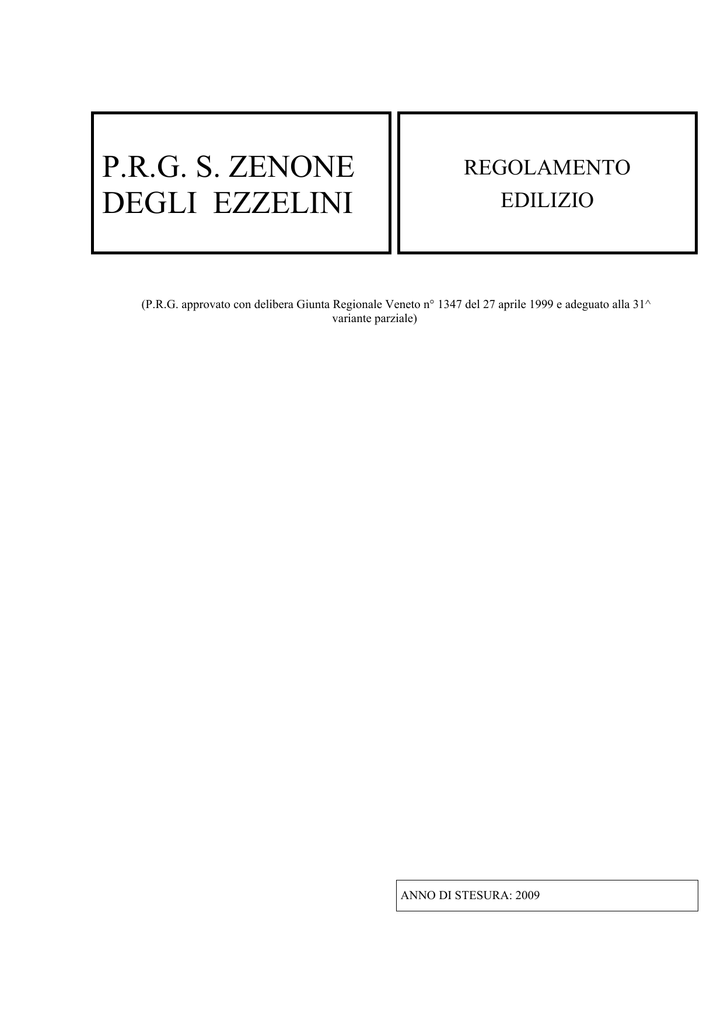 P.R.G. S. ZENONE DEGLI EZZELINI

REGOLAMENTO EDILIZIO

(P.R.G. approvato con delibera Giunta Regionale Veneto n° 1347 del 27 aprile 1999 e adeguato alla 31^ variante parziale)

ANNO DI STESURA: 2009